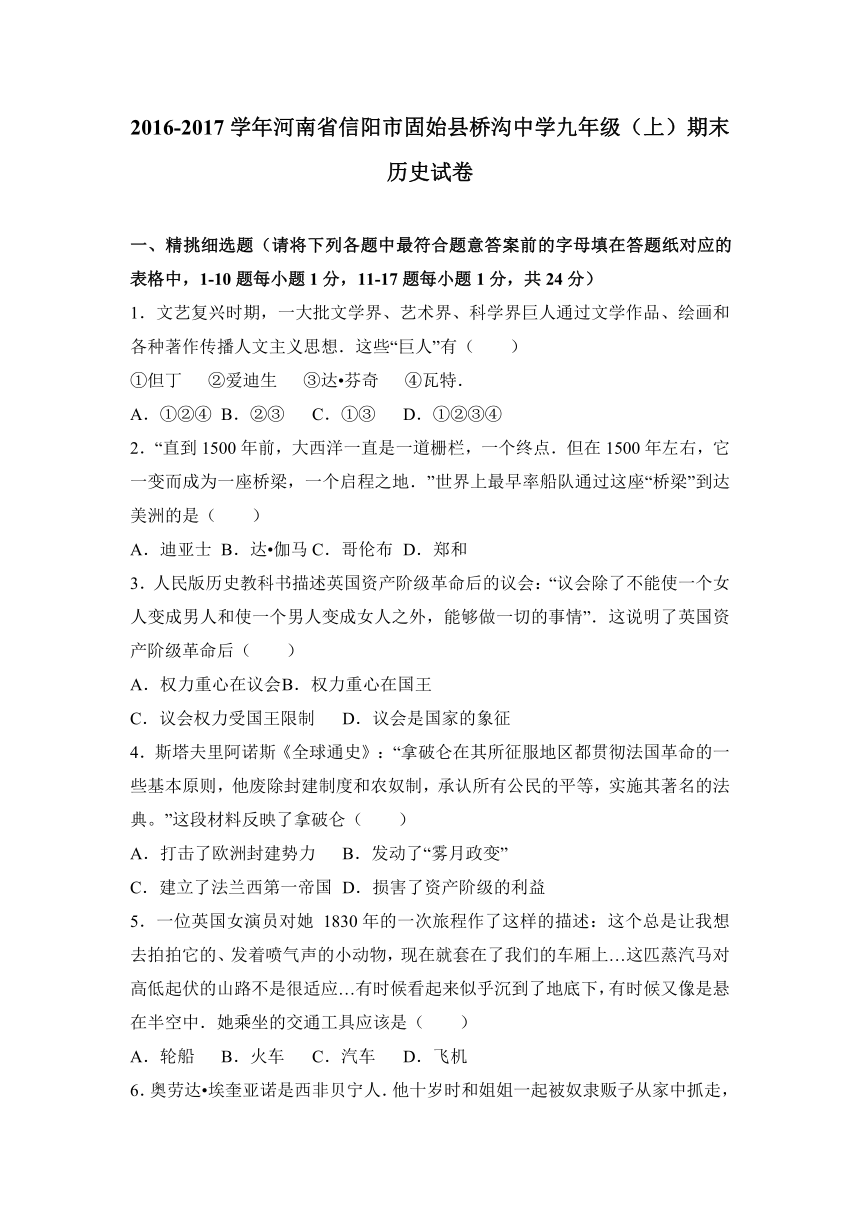 2016-2017 学年河南省信阳市固始县桥沟中学九年级（上）期末历史试卷

一、精挑细选题（请将下列各题中最符合题意答案前的字母填在答题纸对应的表格中，1-10 题每小题 1 分，11-17 题每小题 1 分，共 24 分）

1．文艺复兴时期，一大批文学界、艺术界、科学界巨人通过文学作品、绘画和各种著作传播人文主义思想．这些“巨人”有（　　）

①但丁　②爱迪生　③达•芬奇　④瓦特．

A．①②④ B．②③　C．①③　D．①②③④

2．“直到 1500 年前，大西洋一直是一道栅栏，一个终点．但在 1500 年左右，它一变而成为一座桥梁，一个启程之地．”世界上最早率船队通过这座“桥梁”到达美洲的是（　　）

A．迪亚士 B．达•伽马 C．哥伦布 D．郑和

3．人民版历史教科书描述英国资产阶级革命后的议会：“议会除了不能使一个女人变成男人和使一个男人变成女人之外，能够做一切的事情”．这说明了英国资产阶级革命后（　　）

A．权力重心在议会 B．权力重心在国王

C．议会权力受国王限制　D．议会是国家的象征

4．斯塔夫里阿诺斯《全球通史》：“拿破仑在其所征服地区都贯彻法国革命的一些基本原则，他废除封建制度和农奴制，承认所有公民的平等，实施其著名的法典。”这段材料反映了拿破仑（　　）

A．打击了欧洲封建势力　B．发动了“雾月政变”

C．建立了法兰西第一帝国 D．损害了资产阶级的利益

5．一位英国女演员对她 1830 年的一次旅程作了这样的描述：这个总是让我想去拍拍它的、发着喷气声的小动物，现在就套在了我们的车厢上…这匹蒸汽马对高低起伏的山路不是很适应…有时候看起来似乎沉到了地底下，有时候又像是悬在半空中．她乘坐的交通工具应该是（　　）

A．轮船　B．火车　C．汽车　D．飞机

6．奥劳达•埃奎亚诺是西非贝宁人．他十岁时和姐姐一起被奴隶贩子从家中抓走，